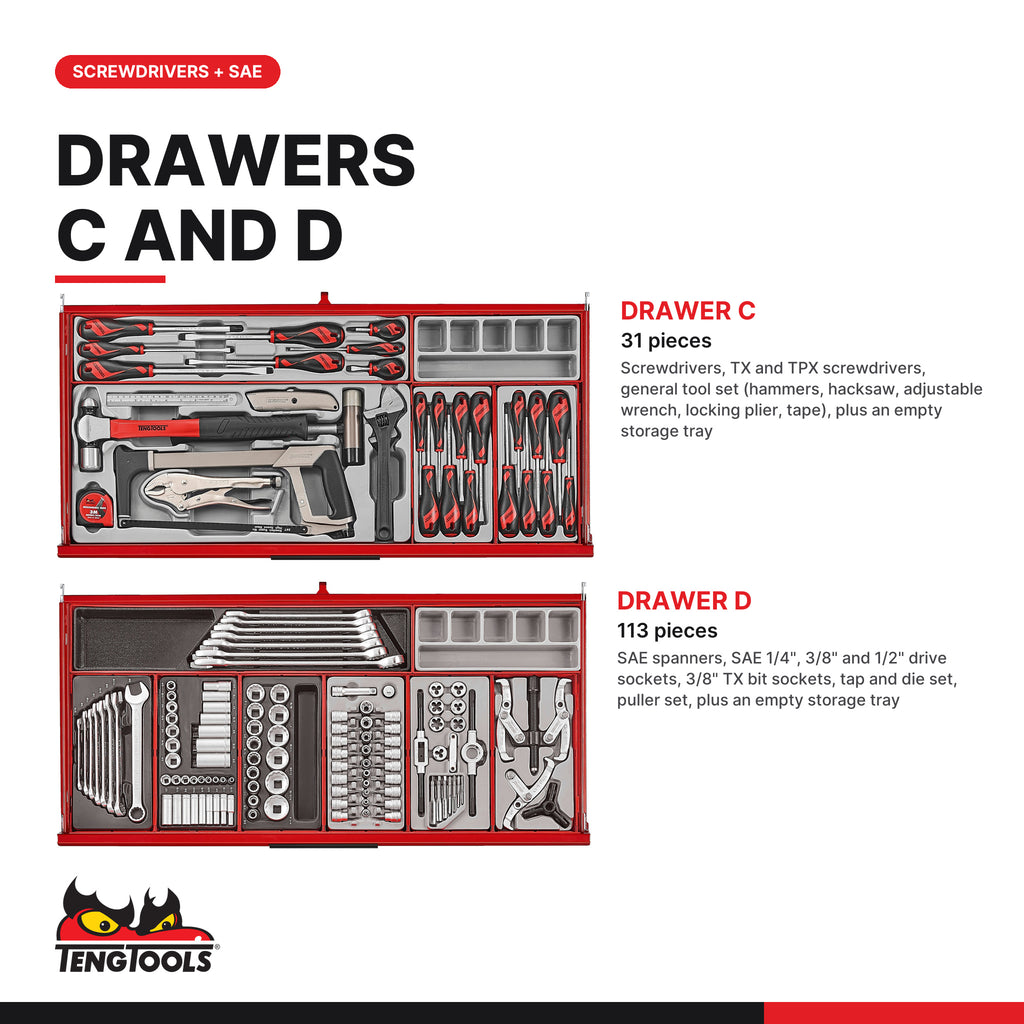 SCREWDRIVERS + SAE

DRAWERS
C AND D

DRAWER C

31 pieces

Screwdrivers, TX and TPX screwdrivers, general tool set (hammers, hacksaw, adjustable wrench, locking plier, tape), plus an empty storage tray

DRAWER D

113 pieces

SAE spanners, SAE 1/4", 3/8" and 1/2" drive sockets, 3/8" TX bit sockets, tap and die set, puller set, plus an empty storage tray

TENGTOOLS®